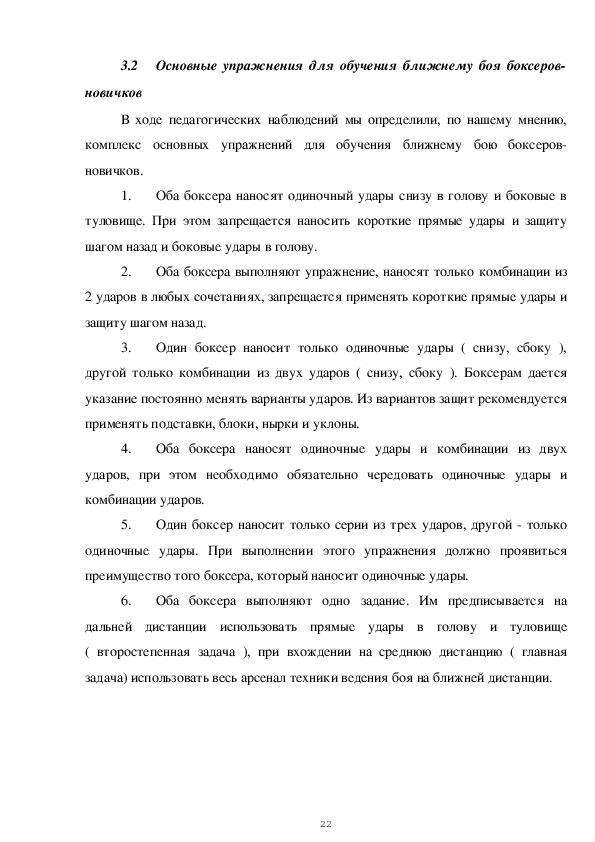 3.2 Основные упражнения для обучения ближнему боя боксеров-новичков

В ходе педагогических наблюдений мы определили, по нашему мнению, комплекс основных упражнений для обучения ближнему бою боксеров-новичков.

1. Оба боксера наносят одиночный удары снизу в голову и боковые в туловище. При этом запрещается наносить короткие прямые удары и защиту шагом назад и боковые удары в голову.

2. Оба боксера выполняют упражнение, наносят только комбинации из 2 ударов в любых сочетаниях, запрещается применять короткие прямые удары и защиту шагом назад.

3. Один боксер наносит только одиночные удары ( снизу, сбоку ), другой только комбинации из двух ударов ( снизу, сбоку ). Боксерам дается указание постоянно менять варианты ударов. Из вариантов защит рекомендуется применять подставки, блоки, нырки и уклоны.

4. Оба боксера наносят одиночные удары и комбинации из двух ударов, при этом необходимо обязательно чередовать одиночные удары и комбинации ударов.

5. Один боксер наносит только серии из трех ударов, другой - только одиночные удары. При выполнении этого упражнения должно проявиться преимущество того боксера, который наносит одиночные удары.

6. Оба боксера выполняют одно задание. Им предписывается на дальней дистанции использовать прямые удары в голову и туловище ( второстепенная задача ), при вхождении на среднюю дистанцию ( главная задача) использовать весь арсенал техники ведения боя на ближней дистанции.

22